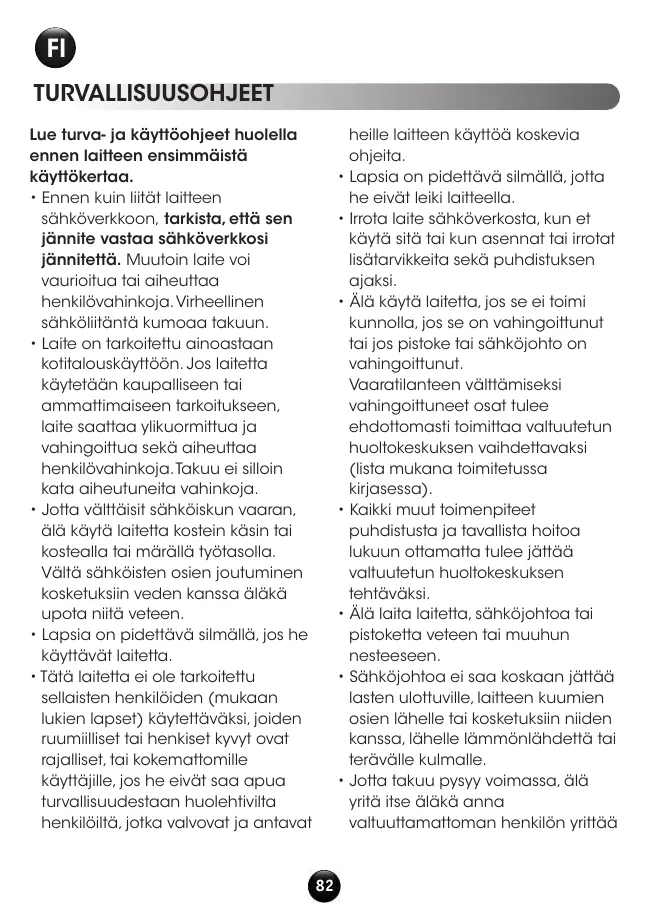 FI

TURVALLISUUSOHJEET

Lue turva- ja käyttöohjeet huolella ennen laitteen ensimmäistä käyttökertaa.

• Ennen kuin liität laitteen sähköverkkoon, tarkista, että sen jännite vastaa sähköverkkosi jännitettä. Muutoin laite voi vaurioitua tai aiheuttaa henkilövahinkoja. Virheellinen sähköliitäntä kumoaa takuun.

• Laite on tarkoitettu ainoastaan kotitalouskäyttöön. Jos laitetta käytetään kaupalliseen tai ammattimaiseen tarkoitukseen, laite saattaa ylikuormittua ja vahingoittua sekä aiheuttaa henkilövahinkoja. Takuu ei silloin kata aiheutuneita vahinkoja.

• Jotta välttäisit sähköiskun vaaran, älä käytä laitetta kostein käsin tai kostealla tai märällä työtasolla. Vältä sähköisten osien joutuminen kosketuksiin veden kanssa äläkä upota niitä veteen.

• Lapsia on pidettävä silmällä, jos he käyttävät laitetta.

• Tätä laitetta ei ole tarkoitettu sellaisten henkilöiden (mukaan lukien lapset) käytettäväksi, joiden ruumiilliset tai henkiset kyvyt ovat rajalliset, tai kokemattomille käyttäjille, jos he eivät saa apua turvallisuudestaan huolehtivilta henkilöiltä, jotka valvovat ja antavat heille laitteen käyttöä koskevia ohjeita.

• Lapsia on pidettävä silmällä, jotta he eivät leiki laitteella.

• Irrota laite sähköverkosta, kun et käytä sitä tai kun asennat tai irrotat lisätarvikkeita sekä puhdistuksen ajaksi.

• Älä käytä laitetta, jos se ei toimi kunnolla, jos se on vahingoittunut tai jos pistoke tai sähköjohto on vahingoittunut.
Vaaratilanteen välttämiseksi vahingoittuneet osat tulee ehdottomasti toimittaa valtuutetun huoltokeskuksen vaihdettavaksi (lista mukana toimitetussa kirjasessa).

• Kaikki muut toimenpiteet puhdistusta ja tavallista hoitoa lukuun ottamatta tulee jättää valtuutetun huoltokeskuksen tehtäväksi.

• Älä laita laitetta, sähköjohtoa tai pistoketta veteen tai muuhun nesteeseen.

• Sähköjohtoa ei saa koskaan jättää lasten ulottuville, laitteen kuumien osien lähelle tai kosketuksiin niiden kanssa, lähelle lämmönlähdettä tai terävälle kulmalle.

• Jotta takuu pysyy voimassa, älä yritä itse äläkä anna valtuuttamattoman henkilön yrittää

82